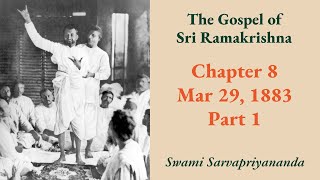 The Gospel of Sri Ramakrishna

Chapter 8
Mar 29, 1883
Part 1

Swami Sarvapriyananda